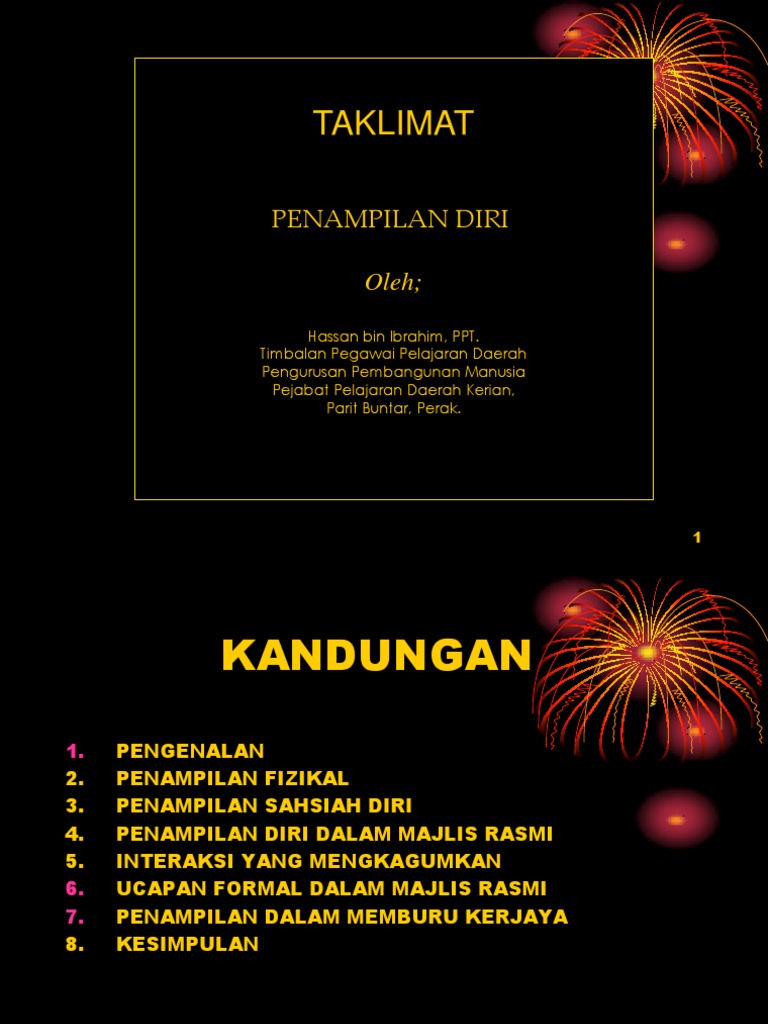 TAKLIMAT

PENAMPILAN DIRI

Oleh;

Hassan bin Ibrahim, PPT.
Timbalan Pegawai Pelajaran Daerah
Pengurusan Pembangunan Manusia
Pejabat Pelajaran Daerah Kerian,
Parit Buntar, Perak.

1

KANDUNGAN

1. PENGENALAN
2. PENAMPILAN FIZIKAL
3. PENAMPILAN SAHSIAH DIRI
4. PENAMPILAN DIRI DALAM MAJLIS RASMI
5. INTERAKSI YANG MENGKAGUMKAN
6. UCAPAN FORMAL DALAM MAJLIS RASMI
7. PENAMPILAN DALAM MEMBURU KERJAYA
8. KESIMPULAN